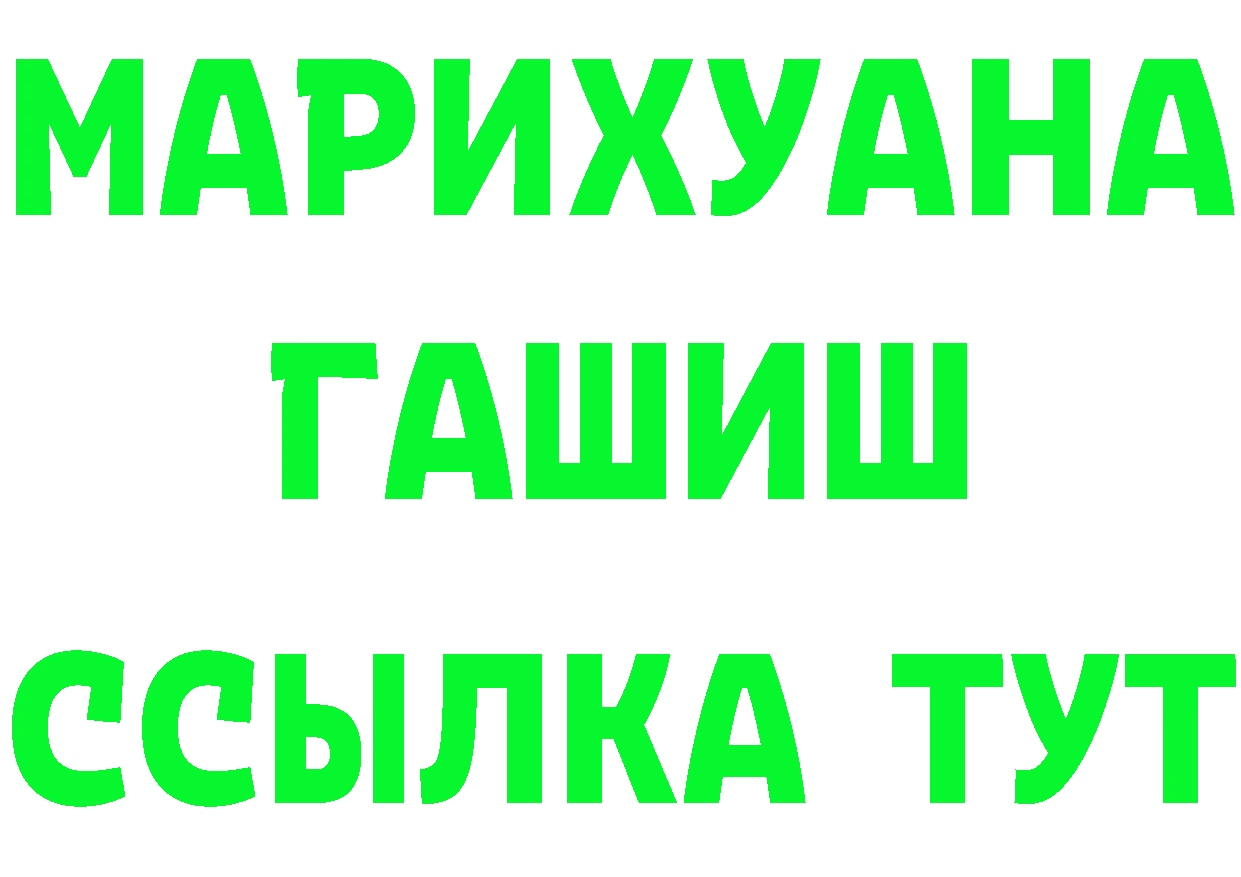 МАРИХУАНА
ГАШИШ
ССЫЛКА ТУТ